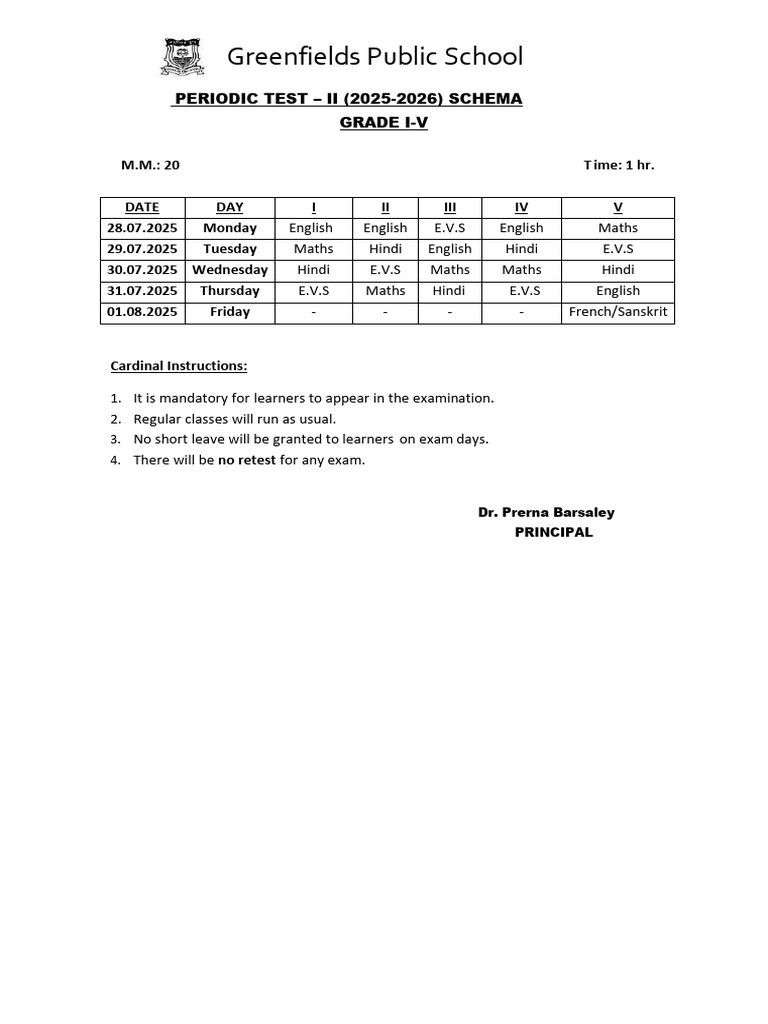 Greenfields Public School

PERIODIC TEST – II (2025-2026) SCHEMA
GRADE I-V

M.M.: 20

Time: 1 hr.

| DATE | DAY | I | II | III | IV | V |
|---|---|---|---|---|---|---|
| 28.07.2025 | Monday | English | English | E.V.S | English | Maths |
| 29.07.2025 | Tuesday | Maths | Hindi | English | Hindi | E.V.S |
| 30.07.2025 | Wednesday | Hindi | E.V.S | Maths | Maths | Hindi |
| 31.07.2025 | Thursday | E.V.S | Maths | Hindi | E.V.S | English |
| 01.08.2025 | Friday | - | - | - | - | French/Sanskrit |

Cardinal Instructions:

1. It is mandatory for learners to appear in the examination.
2. Regular classes will run as usual.
3. No short leave will be granted to learners on exam days.
4. There will be no retest for any exam.

Dr. Prerna Barsaley
PRINCIPAL